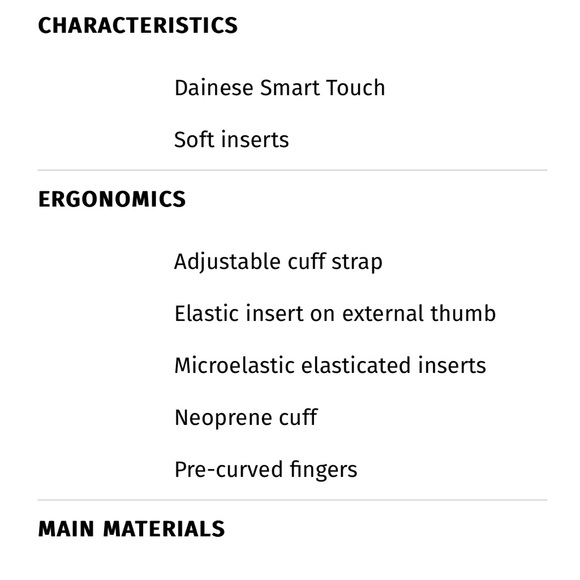 CHARACTERISTICS

Dainese Smart Touch

Soft inserts

ERGONOMICS

Adjustable cuff strap

Elastic insert on external thumb

Microelastic elasticated inserts

Neoprene cuff

Pre-curved fingers

MAIN MATERIALS